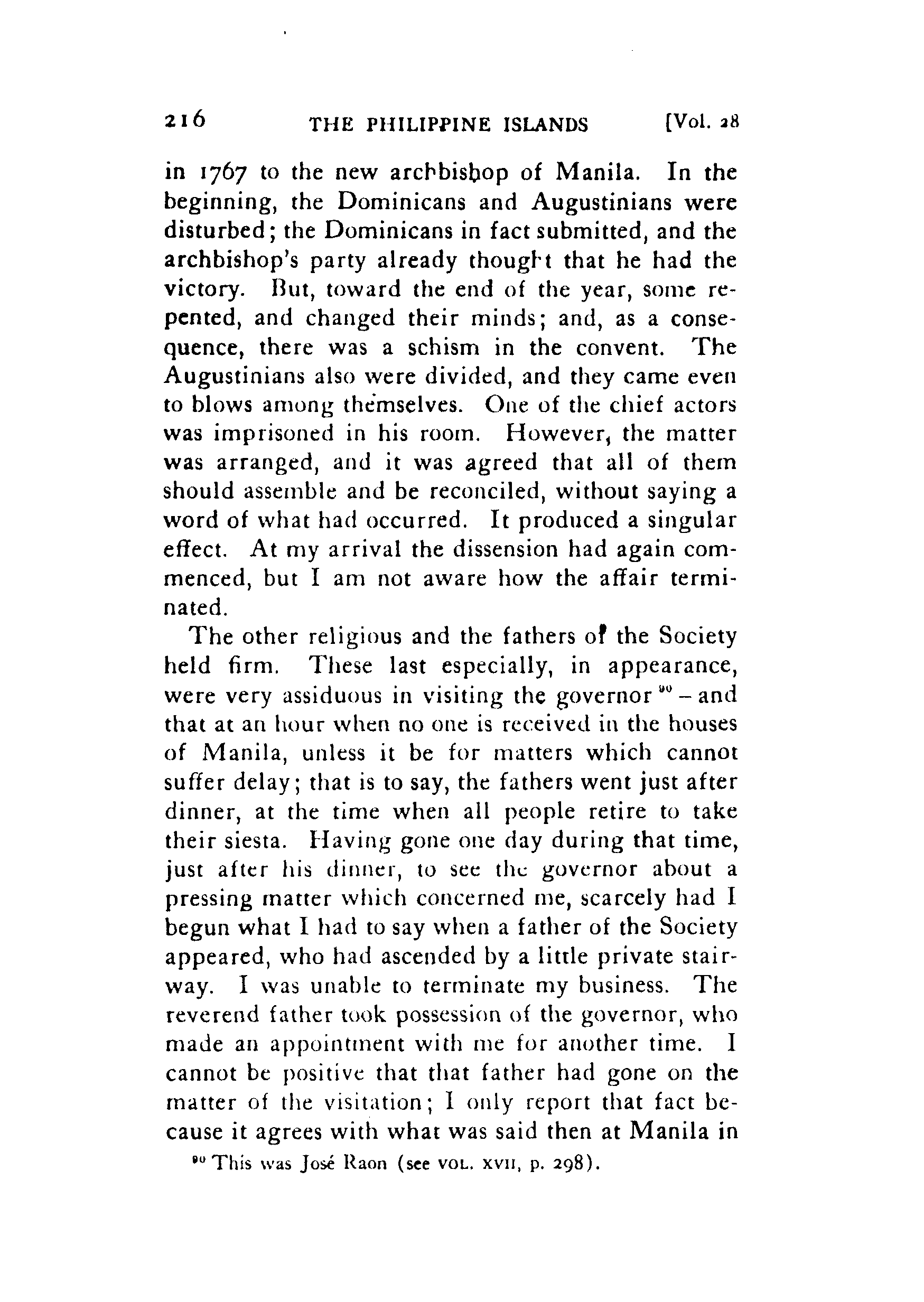 216 THE PHILIPPINE ISLANDS [Vol. 28

in 1767 to the new archbishop of Manila. In the beginning, the Dominicans and Augustinians were disturbed; the Dominicans in fact submitted, and the archbishop's party already thought that he had the victory. But, toward the end of the year, some repented, and changed their minds; and, as a consequence, there was a schism in the convent. The Augustinians also were divided, and they came even to blows among themselves. One of the chief actors was imprisoned in his room. However, the matter was arranged, and it was agreed that all of them should assemble and be reconciled, without saying a word of what had occurred. It produced a singular effect. At my arrival the dissension had again commenced, but I am not aware how the affair terminated.

The other religious and the fathers of the Society held firm. These last especially, in appearance, were very assiduous in visiting the governor $^{90}$ – and that at an hour when no one is received in the houses of Manila, unless it be for matters which cannot suffer delay; that is to say, the fathers went just after dinner, at the time when all people retire to take their siesta. Having gone one day during that time, just after his dinner, to see the governor about a pressing matter which concerned me, scarcely had I begun what I had to say when a father of the Society appeared, who had ascended by a little private stairway. I was unable to terminate my business. The reverend father took possession of the governor, who made an appointment with me for another time. I cannot be positive that that father had gone on the matter of the visitation; I only report that fact because it agrees with what was said then at Manila in

$^{90}$ This was José Raon (see VOL. XVII, p. 298).